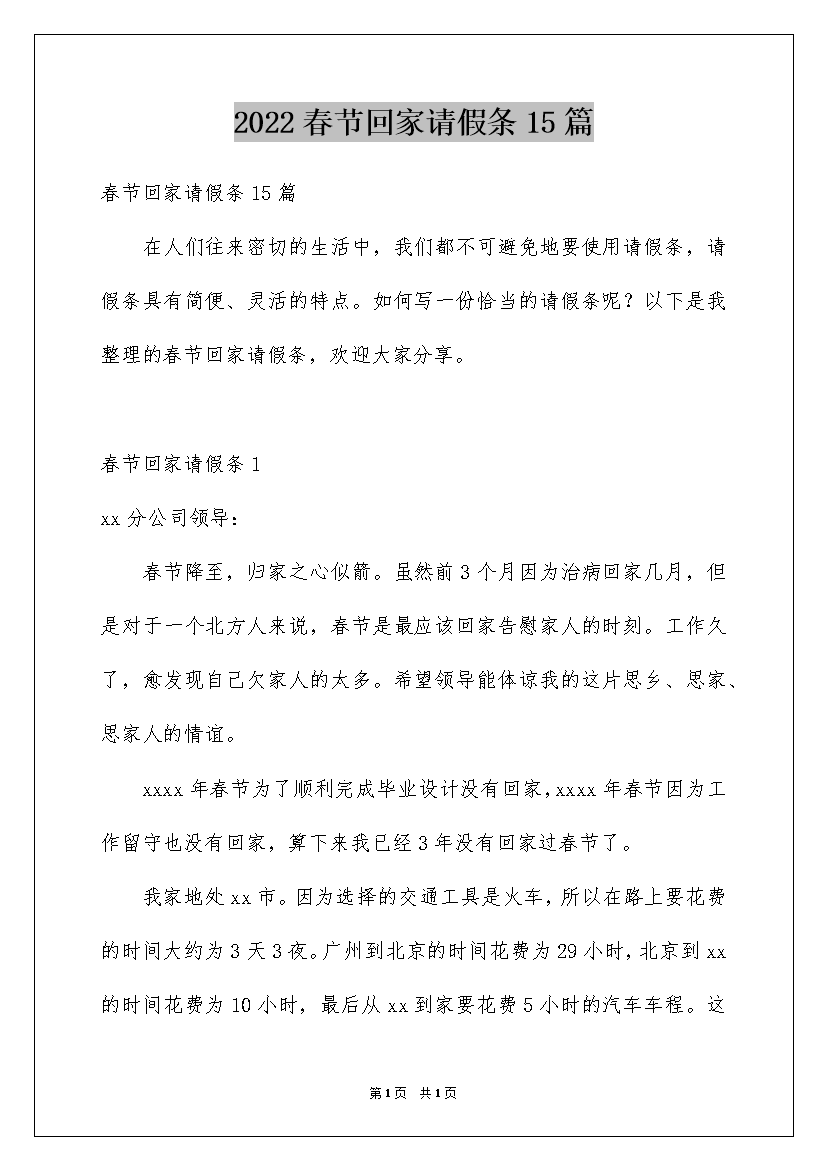 2022春节回家请假条15篇

春节回家请假条15篇

在人们往来密切的生活中，我们都不可避免地要使用请假条，请假条具有简便、灵活的特点。如何写一份恰当的请假条呢？以下是我整理的春节回家请假条，欢迎大家分享。

春节回家请假条1

xx分公司领导：

春节降至，归家之心似箭。虽然前3个月因为治病回家几月，但是对于一个北方人来说，春节是最应该回家告慰家人的时刻。工作久了，愈发现自己欠家人的太多。希望领导能体谅我的这片思乡、思家、思家人的情谊。

xxxx年春节为了顺利完成毕业设计没有回家，xxxx年春节因为工作留守也没有回家，算下来我已经3年没有回家过春节了。

我家地处xx市。因为选择的交通工具是火车，所以在路上要花费的时间大约为3天3夜。广州到北京的时间花费为29小时，北京到xx的时间花费为10小时，最后从xx到家要花费5小时的汽车车程。这

第1页 共1页